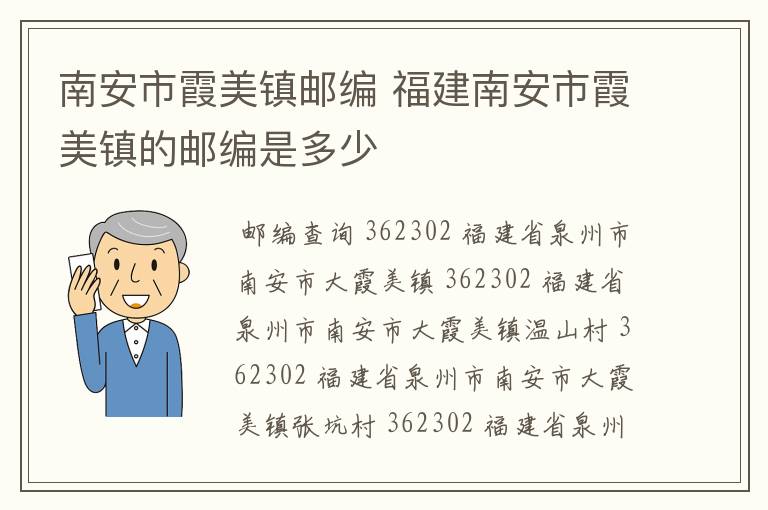 南安市霞美镇邮编 福建南安市霞美镇的邮编是多少

邮编查询 362302 福建省泉州市南安市大霞美镇 362302 福建省泉州市南安市大霞美镇温山村 362302 福建省泉州市南安市大霞美镇张坑村 362302 福建省泉州